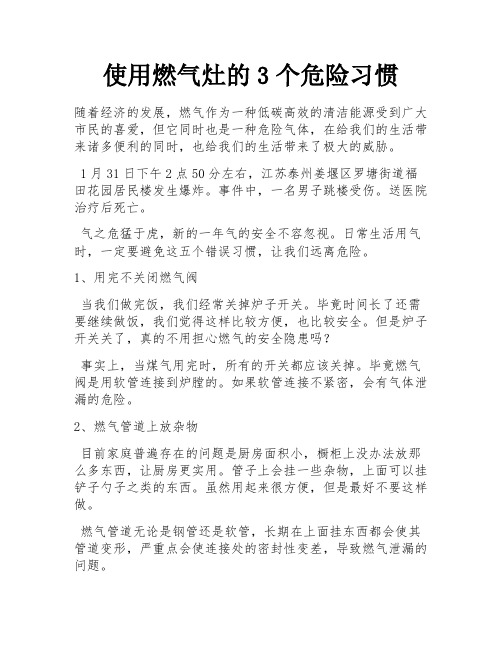 使用燃气灶的 3 个危险习惯

随着经济的发展，燃气作为一种低碳高效的清洁能源受到广大市民的喜爱，但它同时也是一种危险气体，在给我们的生活带来诸多便利的同时，也给我们的生活带来了极大的威胁。

1 月 31 日下午 2 点 50 分左右，江苏泰州姜堰区罗塘街道福田花园居民楼发生爆炸。事件中，一名男子跳楼受伤。送医院治疗后死亡。

气之危猛于虎，新的一年气的安全不容忽视。日常生活用气时，一定要避免这五个错误习惯，让我们远离危险。

1、用完不关闭燃气阀

当我们做完饭，我们经常关掉炉子开关。毕竟时间长了还需要继续做饭，我们觉得这样比较方便，也比较安全。但是炉子开关关了，真的不用担心燃气的安全隐患吗？

事实上，当煤气用完时，所有的开关都应该关掉。毕竟燃气阀是用软管连接到炉膛的。如果软管连接不紧密，会有气体泄漏的危险。

2、燃气管道上放杂物

目前家庭普遍存在的问题是厨房面积小，橱柜上没办法放那么多东西，让厨房更实用。管子上会挂一些杂物，上面可以挂铲子勺子之类的东西。虽然用起来很方便，但是最好不要这样做。

燃气管道无论是钢管还是软管，长期在上面挂东西都会使其管道变形，严重点会使连接处的密封性变差，导致燃气泄漏的问题。